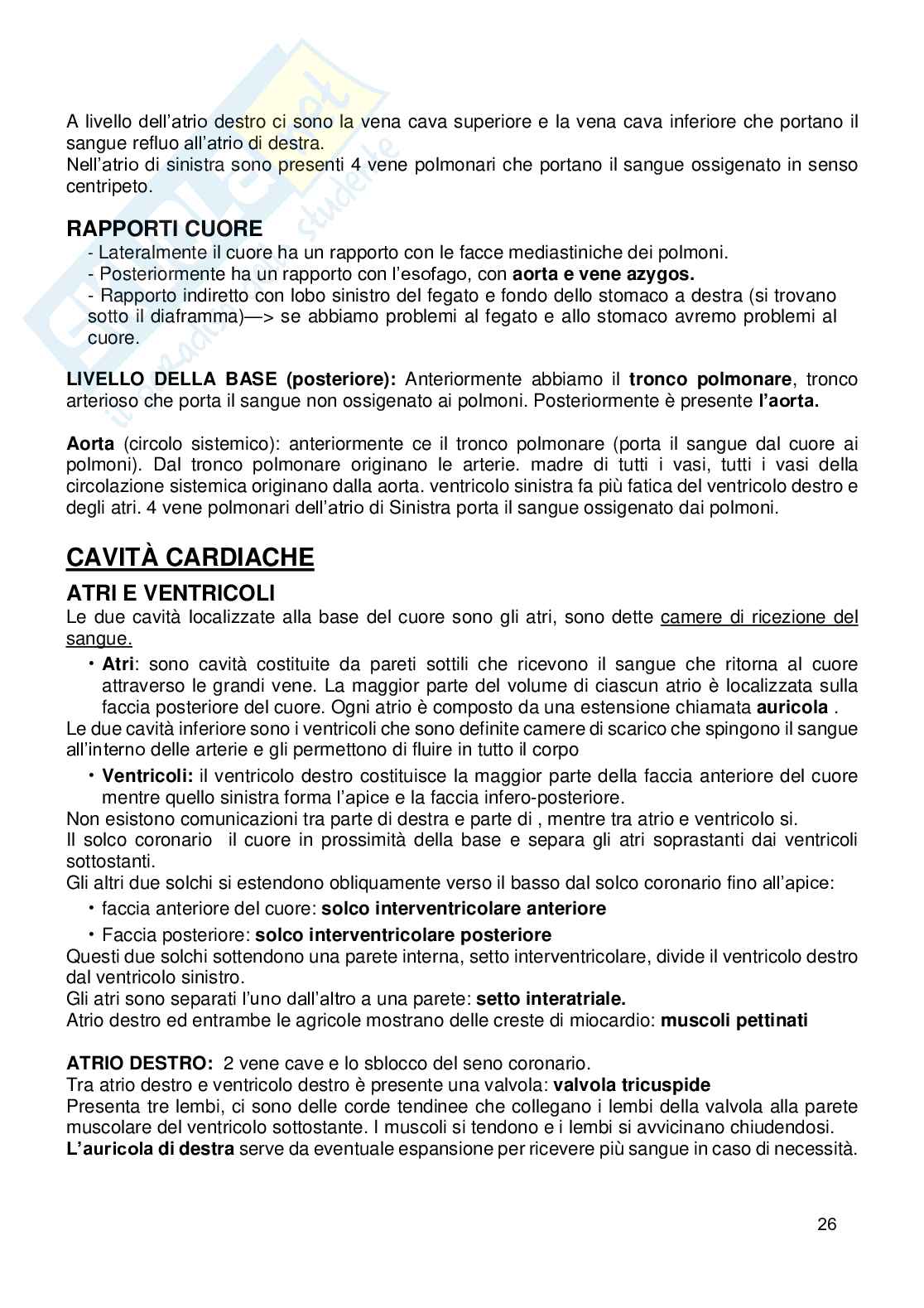 A livello dell'atrio destro ci sono la vena cava superiore e la vena cava inferiore che portano il sangue refluo all'atrio di destra.
Nell'atrio di sinistra sono presenti 4 vene polmonari che portano il sangue ossigenato in senso centripeto.

RAPPORTI CUORE
- Lateralmente il cuore ha un rapporto con le facce mediastiniche dei polmoni.
- Posteriormente ha un rapporto con l'esofago, con aorta e vene azygos.
- Rapporto indiretto con lobo sinistro del fegato e fondo dello stomaco a destra (si trovano sotto il diaframma)—> se abbiamo problemi al fegato e allo stomaco avremo problemi al cuore.

LIVELLO DELLA BASE (posteriore): Anteriormente abbiamo il tronco polmonare, tronco arterioso che porta il sangue non ossigenato ai polmoni. Posteriormente è presente l'aorta.

Aorta (circolo sistemico): anteriormente ce il tronco polmonare (porta il sangue dal cuore ai polmoni). Dal tronco polmonare originano le arterie. madre di tutti i vasi, tutti i vasi della circolazione sistemica originano dalla aorta. ventricolo sinistra fa più fatica del ventricolo destro e degli atri. 4 vene polmonari dell'atrio di Sinistra porta il sangue ossigenato dai polmoni.

CAVITÀ CARDIACHE

ATRI E VENTRICOLI
Le due cavità localizzate alla base del cuore sono gli atri, sono dette camere di ricezione del sangue.
• Atri: sono cavità costituite da pareti sottili che ricevono il sangue che ritorna al cuore attraverso le grandi vene. La maggior parte del volume di ciascun atrio è localizzata sulla faccia posteriore del cuore. Ogni atrio è composto da una estensione chiamata auricola .
Le due cavità inferiore sono i ventricoli che sono definite camere di scarico che spingono il sangue all'interno delle arterie e gli permettono di fluire in tutto il corpo
• Ventricoli: il ventricolo destro costituisce la maggior parte della faccia anteriore del cuore mentre quello sinistra forma l'apice e la faccia infero-posteriore.
Non esistono comunicazioni tra parte di destra e parte di , mentre tra atrio e ventricolo si.
Il solco coronario il cuore in prossimità della base e separa gli atri soprastanti dai ventricoli sottostanti.
Gli altri due solchi si estendono obliquamente verso il basso dal solco coronario fino all'apice:
• faccia anteriore del cuore: solco interventricolare anteriore
• Faccia posteriore: solco interventricolare posteriore
Questi due solchi sottendono una parete interna, setto interventricolare, divide il ventricolo destro dal ventricolo sinistro.
Gli atri sono separati l'uno dall'altro a una parete: setto interatriale.
Atrio destro ed entrambe le agricole mostrano delle creste di miocardio: muscoli pettinati

ATRIO DESTRO: 2 vene cave e lo sblocco del seno coronario.
Tra atrio destro e ventricolo destro è presente una valvola: valvola tricuspide
Presenta tre lembi, ci sono delle corde tendinee che collegano i lembi della valvola alla parete muscolare del ventricolo sottostante. I muscoli si tendono e i lembi si avvicinano chiudendosi.
L'auricola di destra serve da eventuale espansione per ricevere più sangue in caso di necessità.

26